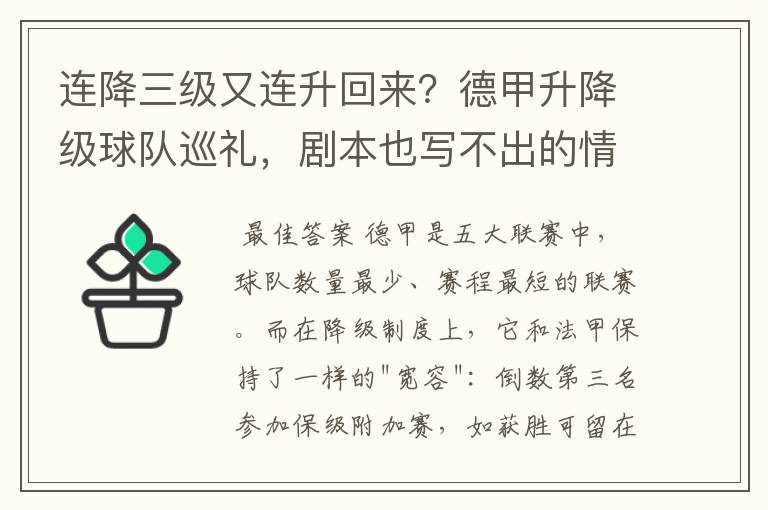 连降三级又连升回来？德甲升降级球队巡礼，剧本也写不出的情

最佳答案 德甲是五大联赛中，球队数量最少、赛程最短的联赛。而在降级制度上，它和法甲保持了一样的"宽容"：倒数第三名参加保级附加赛，如获胜可留在